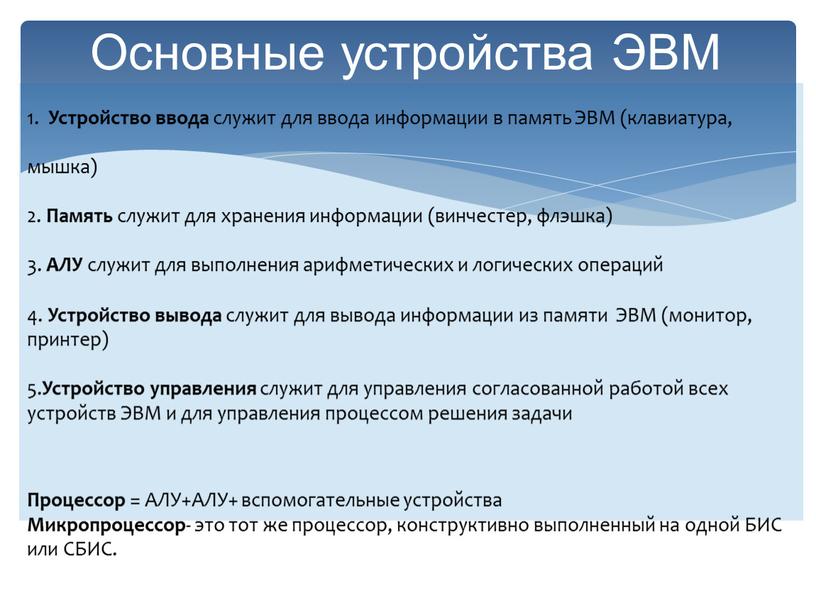 Основные устройства ЭВМ

1. Устройство ввода служит для ввода информации в память ЭВМ (клавиатура,

мышка)

2. Память служит для хранения информации (винчестер, флэшка)

3. АЛУ служит для выполнения арифметических и логических операций

4. Устройство вывода служит для вывода информации из памяти ЭВМ (монитор, принтер)

5.Устройство управления служит для управления согласованной работой всех устройств ЭВМ и для управления процессом решения задачи

Процессор = АЛУ+АЛУ+ вспомогательные устройства
Микропроцессор- это тот же процессор, конструктивно выполненный на одной БИС или СБИС.